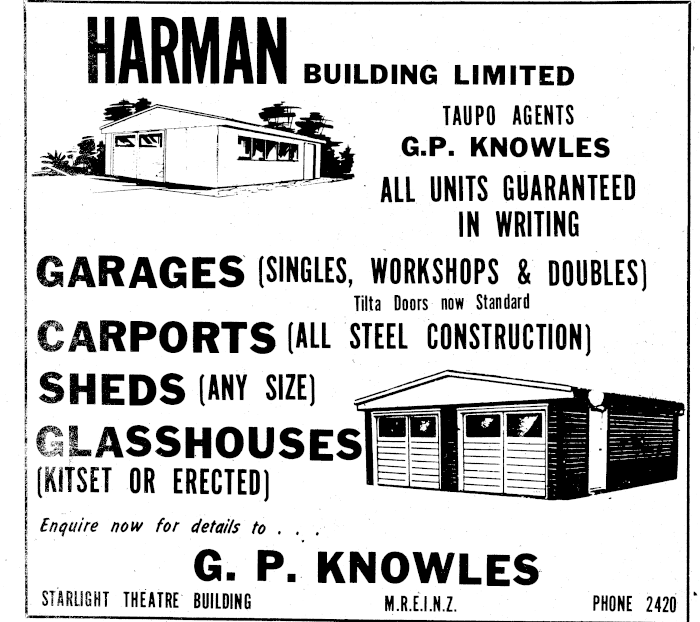 HARMAN BUILDING LIMITED

TAUPO AGENTS
G.P. KNOWLES

ALL UNITS GUARANTEED IN WRITING

GARAGES (SINGLES, WORKSHOPS & DOUBLES)
Tilta Doors now Standard

CARPORTS (ALL STEEL CONSTRUCTION)

SHEDS (ANY SIZE)

GLASSHOUSES
(KITSET OR ERECTED)

Enquire now for details to . . .

G. P. KNOWLES

STARLIGHT THEATRE BUILDING M.R.E.I.N.Z. PHONE 2420